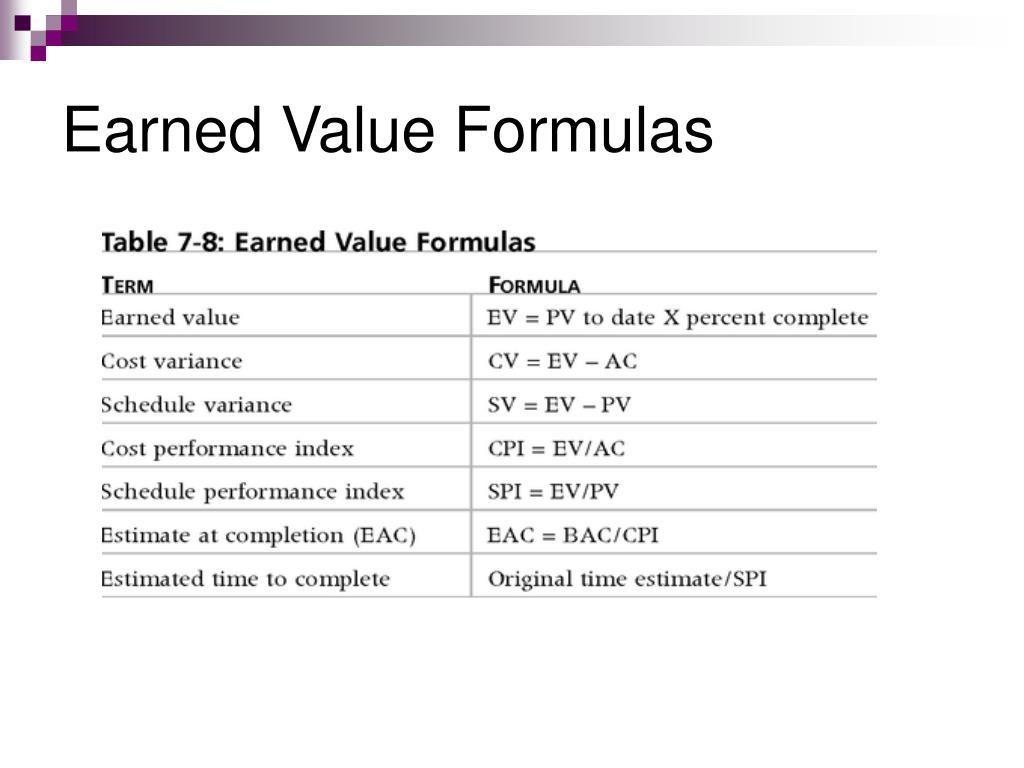 Earned Value Formulas

Table 7-8: Earned Value Formulas

| TERM | FORMULA |
|---|---|
| Earned value | EV = PV to date X percent complete |
| Cost variance | CV = EV – AC |
| Schedule variance | SV = EV – PV |
| Cost performance index | CPI = EV/AC |
| Schedule performance index | SPI = EV/PV |
| Estimate at completion (EAC) | EAC = BAC/CPI |
| Estimated time to complete | Original time estimate/SPI |